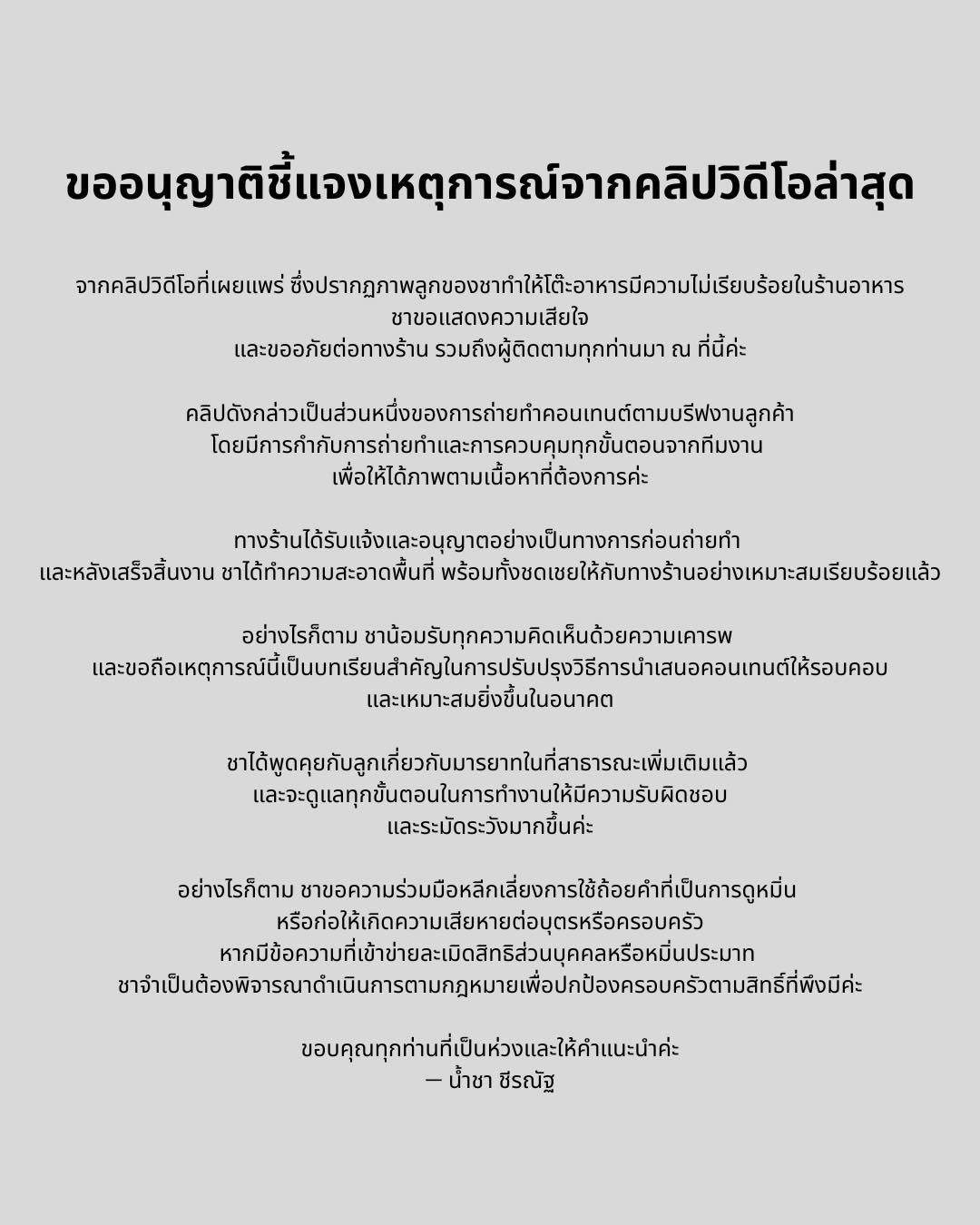 ขออนุญาติชี้แจงเหตุการณ์จากคลิปวิดีโอล่าสุด

จากคลิปวิดีโอที่เผยแพร่ ซึ่งปรากฏภาพลูกของชาทำให้โต๊ะอาหารมีความไม่เรียบร้อยในร้านอาหาร
ชาขอแสดงความเสียใจ
และขออภัยต่อทางร้าน รวมถึงผู้ติดตามทุกท่านมา ณ ที่นี้ค่ะ

คลิปดังกล่าวเป็นส่วนหนึ่งของการถ่ายทำคอนเทนต์ตามบรีฟงานลูกค้า
โดยมีการกำกับการถ่ายทำและการควบคุมทุกขั้นตอนจากทีมงาน
เพื่อให้ได้ภาพตามเนื้อหาที่ต้องการค่ะ

ทางร้านได้รับแจ้งและอนุญาตอย่างเป็นทางการก่อนถ่ายทำ
และหลังเสร็จสิ้นงาน ชาได้ทำความสะอาดพื้นที่ พร้อมทั้งชดเชยให้กับทางร้านอย่างเหมาะสมเรียบร้อยแล้ว

อย่างไรก็ตาม ชาน้อมรับทุกความคิดเห็นด้วยความเคารพ
และขอถือเหตุการณ์นี้เป็นบทเรียนสำคัญในการปรับปรุงวิธีการนำเสนอคอนเทนต์ให้รอบคอบ
และเหมาะสมยิ่งขึ้นในอนาคต

ชาได้พูดคุยกับลูกเกี่ยวกับมารยาทในที่สาธารณะเพิ่มเติมแล้ว
และจะดูแลทุกขั้นตอนในการทำงานให้มีความรับผิดชอบ
และระมัดระวังมากขึ้นค่ะ

อย่างไรก็ตาม ชาขอความร่วมมือหลีกเลี่ยงการใช้ถ้อยคำที่เป็นการดูหมิ่น
หรือก่อให้เกิดความเสียหายต่อบุตรหรือครอบครัว
หากมีข้อความที่เข้าข่ายละเมิดสิทธิส่วนบุคคลหรือหมิ่นประมาท
ชาจำเป็นต้องพิจารณาดำเนินการตามกฎหมายเพื่อปกป้องครอบครัวตามสิทธิ์ที่พึงมีค่ะ

ขอบคุณทุกท่านที่เป็นห่วงและให้คำแนะนำค่ะ
— น้ำชา ชีรณัฐ